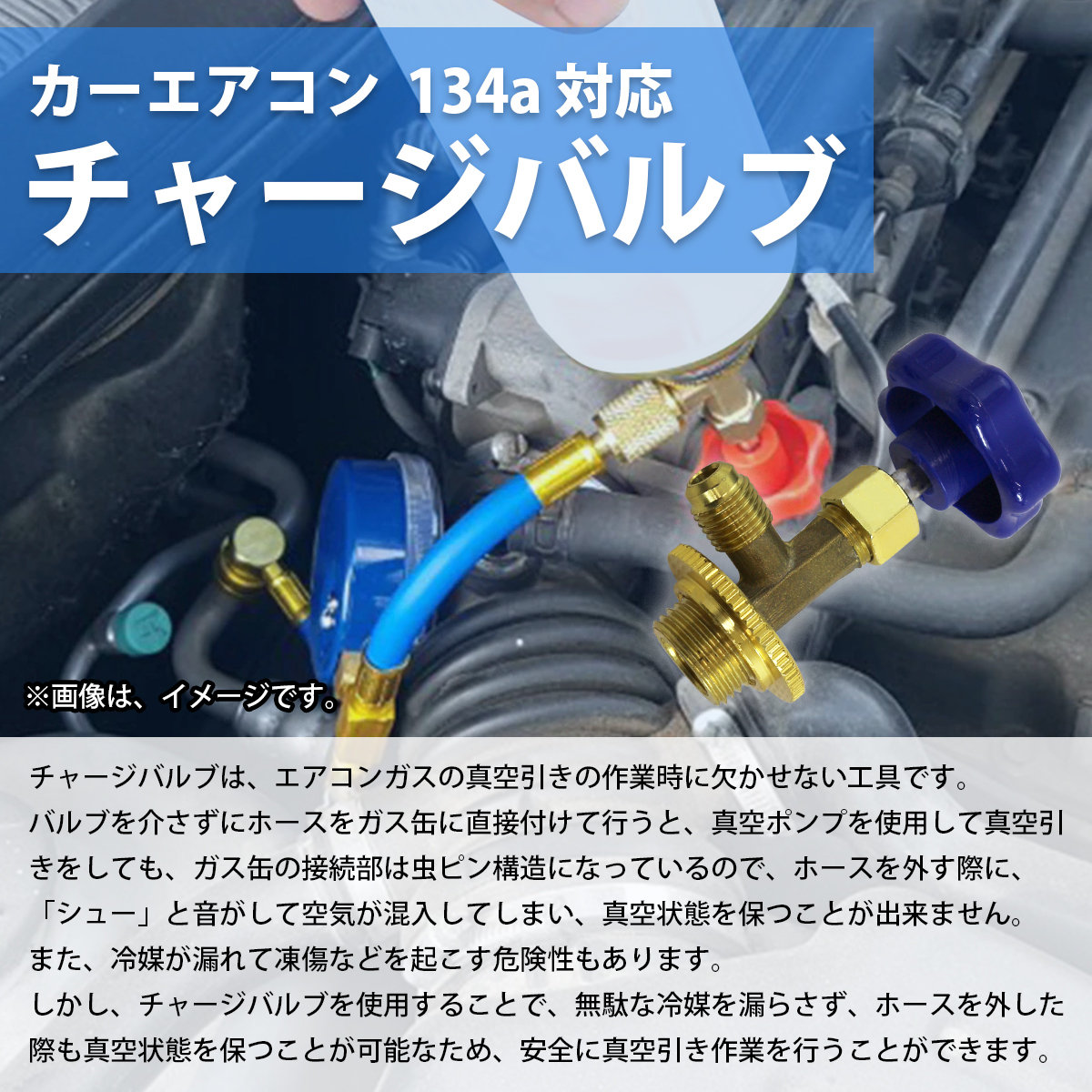 カーエアコン 134a 対応
チャージバルブ

※画像は、イメージです。

チャージバルブは、エアコンガスの真空引きの作業時に欠かせない工具です。
バルブを介さずにホースをガス缶に直接付けて行うと、真空ポンプを使用して真空引きをしても、ガス缶の接続部は虫ピン構造になっているので、ホースを外す際に、「シュー」と音がして空気が混入してしまい、真空状態を保つことが出来ません。
また、冷媒が漏れて凍傷などを起こす危険性もあります。
しかし、チャージバルブを使用することで、無駄な冷媒を漏らさず、ホースを外した際も真空状態を保つことが可能なため、安全に真空引き作業を行うことができます。